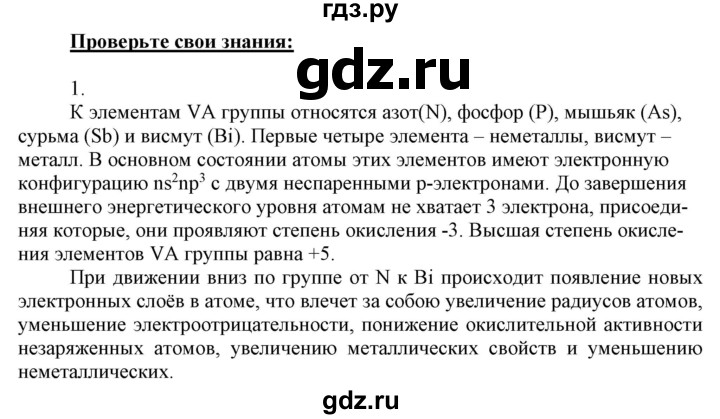 гдз.ру

Проверьте свои знания:

gdz.ru

1.

К элементам VA группы относятся азот(N), фосфор (P), мышьяк (As), сурьма (Sb) и висмут (Bi). Первые четыре элемента – неметаллы, висмут – металл. В основном состоянии атомы этих элементов имеют электронную конфигурацию $ns^2np^3$ с двумя неспаренными p-электронами. До завершения внешнего энергетического уровня атомам не хватает 3 электрона, присоединяя которые, они проявляют степень окисления -3. Высшая степень окисления элементов VA группы равна +5.

При движении вниз по группе от N к Bi происходит появление новых электронных слоёв в атоме, что влечет за собою увеличение радиусов атомов, уменьшение электроотрицательности, понижение окислительной активности незаряженных атомов, увеличению металлических свойств и уменьшению неметаллических.

gdz.ru